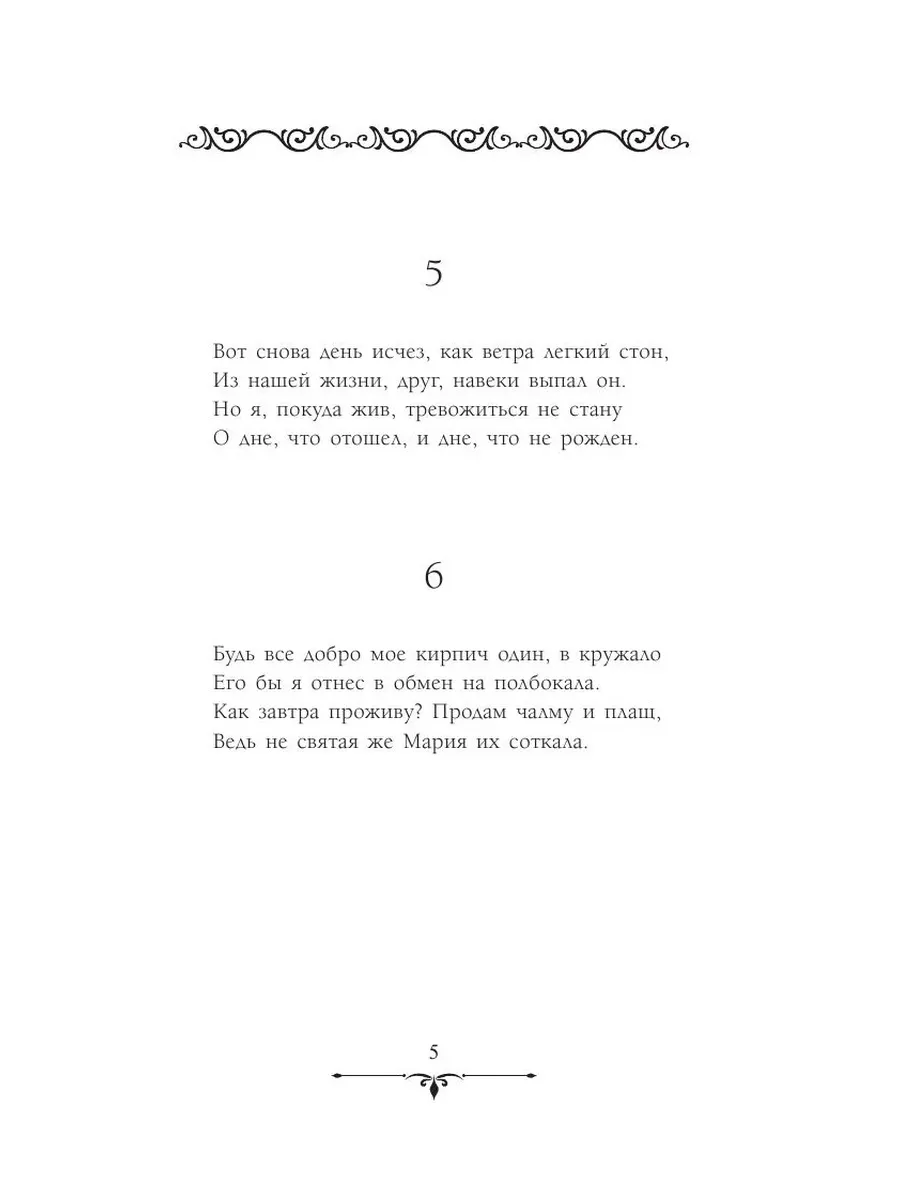 5

Вот снова день исчез, как ветра легкий стон,
Из нашей жизни, друг, навеки выпал он.
Но я, покуда жив, тревожиться не стану
О дне, что отошел, и дне, что не рожден.

6

Будь все добро мое кирпич один, в кружало
Его бы я отнес в обмен на полбокала.
Как завтра проживу? Продам чалму и плащ,
Ведь не святая же Мария их соткала.

5